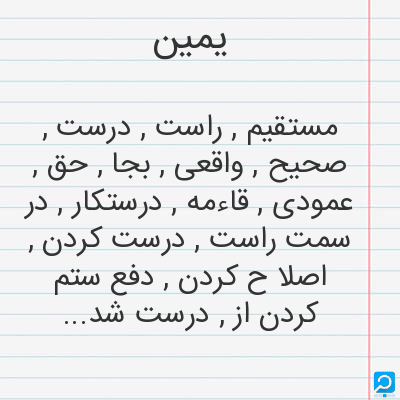 یمین

مستقیم , راست , درست , صحیح , واقعی , بجا , حق , عمودی , قاءمه , درستکار , در سمت راست , درست کردن , اصلا ح کردن , دفع ستم کردن از , درست شد...